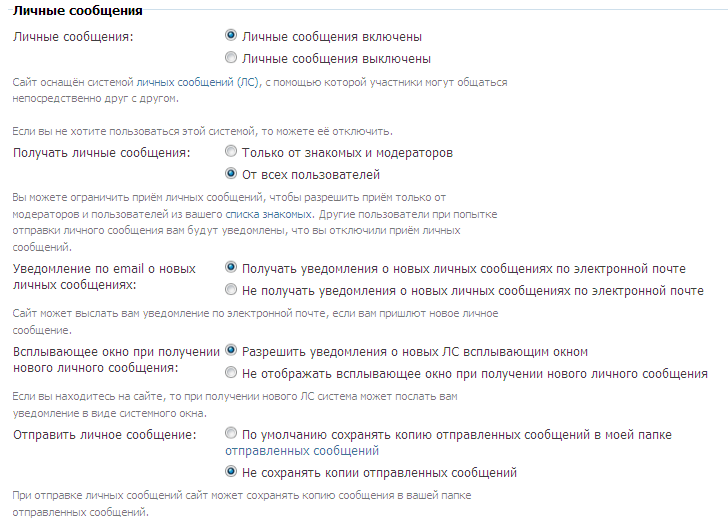 Личные сообщения

Личные сообщения:

Личные сообщения включены

Личные сообщения выключены

Сайт оснащён системой личных сообщений (ЛС), с помощью которой участники могут общаться непосредственно друг с другом.

Если вы не хотите пользоваться этой системой, то можете её отключить.

Получать личные сообщения:

Только от знакомых и модераторов

От всех пользователей

Вы можете ограничить приём личных сообщений, чтобы разрешить приём только от модераторов и пользователей из вашего списка знакомых. Другие пользователи при попытке отправки личного сообщения вам будут уведомлены, что вы отключили приём личных сообщений.

Уведомление по email о новых личных сообщениях:

Получать уведомления о новых личных сообщениях по электронной почте

Не получать уведомления о новых личных сообщениях по электронной почте

Сайт может выслать вам уведомление по электронной почте, если вам пришлют новое личное сообщение.

Всплывающее окно при получении нового личного сообщения:

Разрешить уведомления о новых ЛС всплывающим окном

Не отображать всплывающее окно при получении нового личного сообщения

Если вы находитесь на сайте, то при получении нового ЛС система может послать вам уведомление в виде системного окна.

Отправить личное сообщение:

По умолчанию сохранять копию отправленных сообщений в моей папке отправленных сообщений

Не сохранять копии отправленных сообщений

При отправке личных сообщений сайт может сохранять копию сообщения в вашей папке отправленных сообщений.